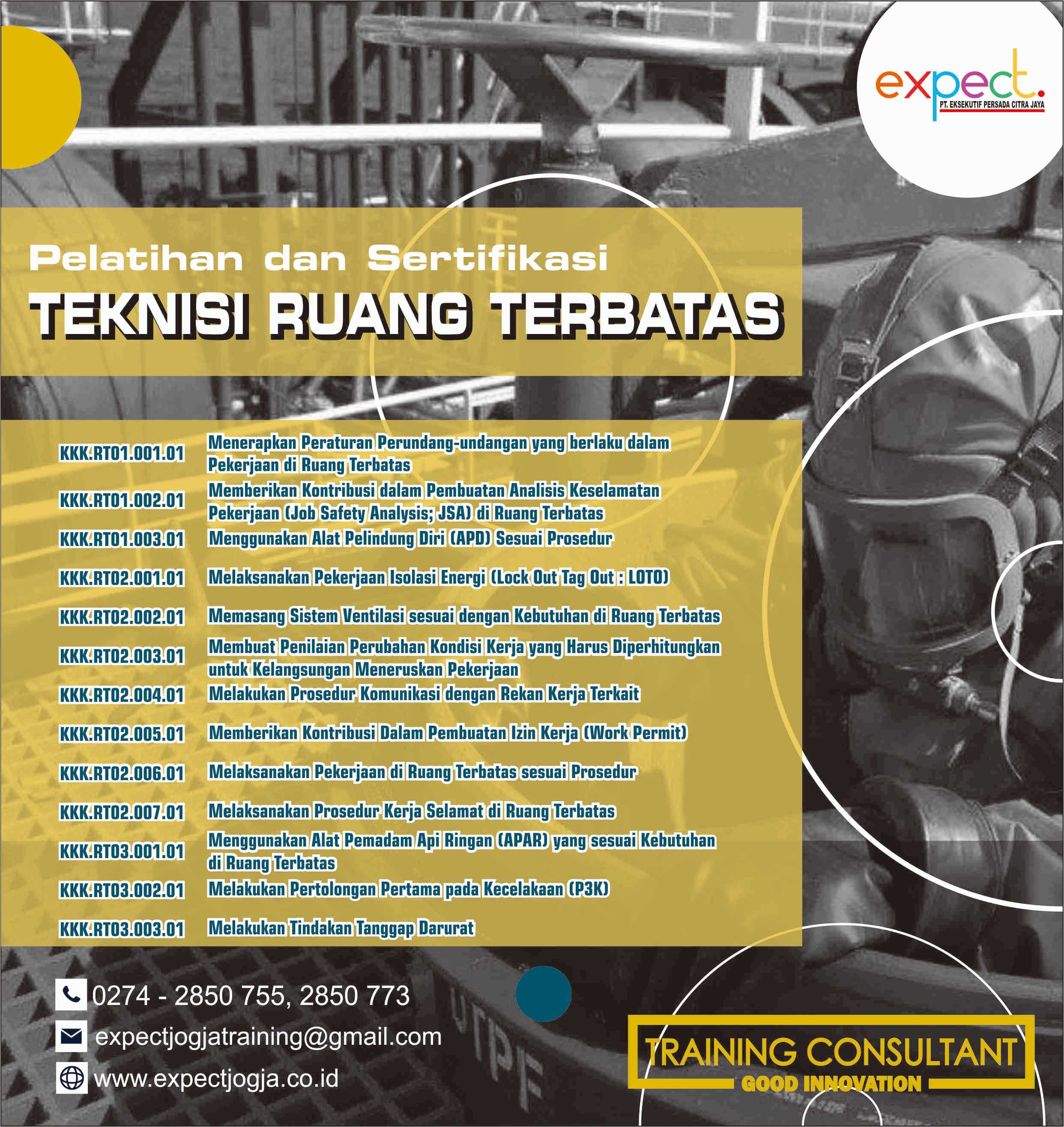 expect.
PT. EKSEKUTIF PERSADA CITRA JAYA

Pelatihan dan Sertifikasi

TEKNISI RUANG TERBATAS

KKK.RT01.001.01 Menerapkan Peraturan Perundang-undangan yang berlaku dalam Pekerjaan di Ruang Terbatas

KKK.RT01.002.01 Memberikan Kontribusi dalam Pembuatan Analisis Keselamatan Pekerjaan (Job Safety Analysis; JSA) di Ruang Terbatas

KKK.RT01.003.01 Menggunakan Alat Pelindung Diri (APD) Sesuai Prosedur

KKK.RT02.001.01 Melaksanakan Pekerjaan Isolasi Energi (Lock Out Tag Out : LOTO)

KKK.RT02.002.01 Memasang Sistem Ventilasi sesuai dengan Kebutuhan di Ruang Terbatas

KKK.RT02.003.01 Membuat Penilaian Perubahan Kondisi Kerja yang Harus Diperhitungkan untuk Kelangsungan Meneruskan Pekerjaan

KKK.RT02.004.01 Melakukan Prosedur Komunikasi dengan Rekan Kerja Terkait

KKK.RT02.005.01 Memberikan Kontribusi Dalam Pembuatan Izin Kerja (Work Permit)

KKK.RT02.006.01 Melaksanakan Pekerjaan di Ruang Terbatas sesuai Prosedur

KKK.RT02.007.01 Melaksanakan Prosedur Kerja Selamat di Ruang Terbatas

KKK.RT03.001.01 Menggunakan Alat Pemadam Api Ringan (APAR) yang sesuai Kebutuhan di Ruang Terbatas

KKK.RT03.002.01 Melakukan Pertolongan Pertama pada Kecelakaan (P3K)

KKK.RT03.003.01 Melakukan Tindakan Tanggap Darurat

0274 - 2850 755, 2850 773

expectjogjatraining@gmail.com

www.expectjogja.co.id

TRAINING CONSULTANT
GOOD INNOVATION